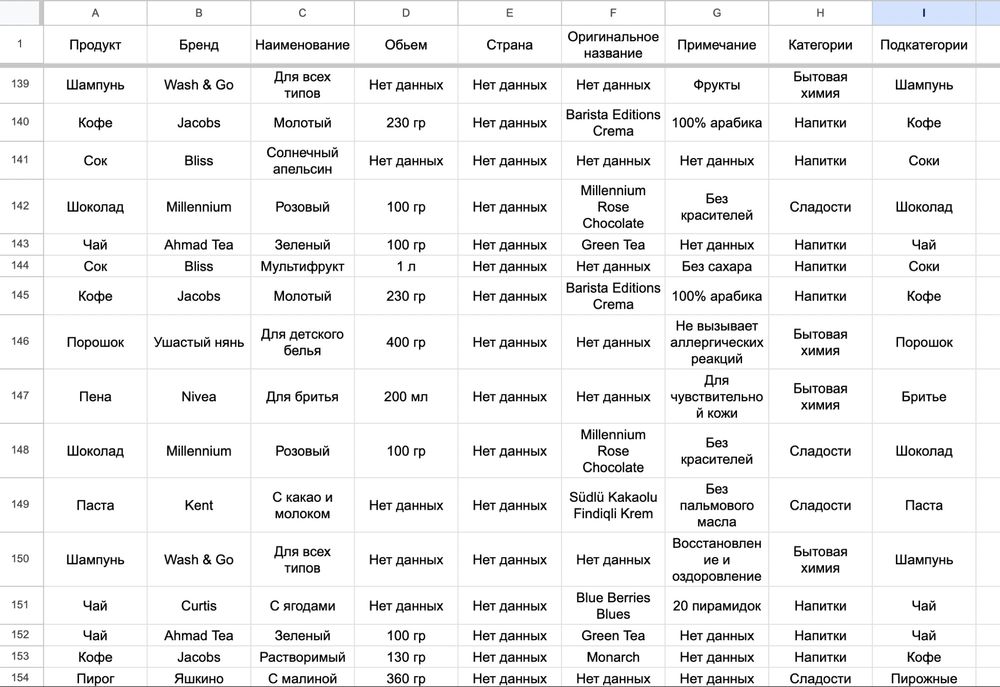 | | A | B | C | D | E | F | G | H | I |
|---|---|---|---|---|---|---|---|---|---|
| 1 | Продукт | Бренд | Наименование | Обьем | Страна | Оригинальное название | Примечание | Категории | Подкатегории |
| 139 | Шампунь | Wash & Go | Для всех типов | Нет данных | Нет данных | Нет данных | Фрукты | Бытовая химия | Шампунь |
| 140 | Кофе | Jacobs | Молотый | 230 гр | Нет данных | Barista Editions Crema | 100% арабика | Напитки | Кофе |
| 141 | Сок | Bliss | Солнечный апельсин | Нет данных | Нет данных | Нет данных | Нет данных | Напитки | Соки |
| 142 | Шоколад | Millennium | Розовый | 100 гр | Нет данных | Millennium Rose Chocolate | Без красителей | Сладости | Шоколад |
| 143 | Чай | Ahmad Tea | Зеленый | 100 гр | Нет данных | Green Tea | Нет данных | Напитки | Чай |
| 144 | Сок | Bliss | Мультифрукт | 1 л | Нет данных | Нет данных | Без сахара | Напитки | Соки |
| 145 | Кофе | Jacobs | Молотый | 230 гр | Нет данных | Barista Editions Crema | 100% арабика | Напитки | Кофе |
| 146 | Порошок | Ушастый нянь | Для детского белья | 400 гр | Нет данных | Нет данных | Не вызывает аллергических реакций | Бытовая химия | Порошок |
| 147 | Пена | Nivea | Для бритья | 200 мл | Нет данных | Нет данных | Для чувствительной кожи | Бытовая химия | Бритье |
| 148 | Шоколад | Millennium | Розовый | 100 гр | Нет данных | Millennium Rose Chocolate | Без красителей | Сладости | Шоколад |
| 149 | Паста | Kent | С какао и молоком | Нет данных | Нет данных | Südlü Kakaolu Findiqli Krem | Без пальмового масла | Сладости | Паста |
| 150 | Шампунь | Wash & Go | Для всех типов | Нет данных | Нет данных | Нет данных | Восстановление и оздоровление | Бытовая химия | Шампунь |
| 151 | Чай | Curtis | С ягодами | Нет данных | Нет данных | Blue Berries Blues | 20 пирамидок | Напитки | Чай |
| 152 | Чай | Ahmad Tea | Зеленый | 100 гр | Нет данных | Green Tea | Нет данных | Напитки | Чай |
| 153 | Кофе | Jacobs | Растворимый | 130 гр | Нет данных | Monarch | Нет данных | Напитки | Кофе |
| 154 | Пирог | Яшкино | С малиной | 360 гр | Нет данных | Нет данных | Нет данных | Сладости | Пирожные |